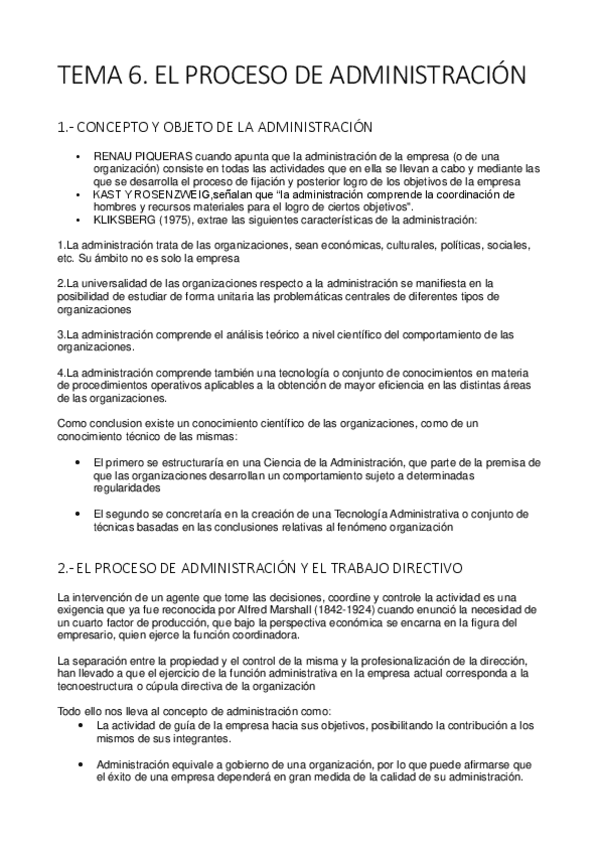 TEMA 6. EL PROCESO DE ADMINISTRACIÓN

1.- CONCEPTO Y OBJETO DE LA ADMINISTRACIÓN

• RENAU PIQUERAS cuando apunta que la administración de la empresa (o de una organización) consiste en todas las actividades que en ella se llevan a cabo y mediante las que se desarrolla el proceso de fijación y posterior logro de los objetivos de la empresa
• KAST Y ROSENZWEIG,señalan que "la administración comprende la coordinación de hombres y recursos materiales para el logro de ciertos objetivos".
• KLIKSBERG (1975), extrae las siguientes características de la administración:

1.La administración trata de las organizaciones, sean económicas, culturales, políticas, sociales, etc. Su ámbito no es solo la empresa

2.La universalidad de las organizaciones respecto a la administración se manifiesta en la posibilidad de estudiar de forma unitaria las problemáticas centrales de diferentes tipos de organizaciones

3.La administración comprende el análisis teórico a nivel científico del comportamiento de las organizaciones.

4.La administración comprende también una tecnología o conjunto de conocimientos en materia de procedimientos operativos aplicables a la obtención de mayor eficiencia en las distintas áreas de las organizaciones.

Como conclusion existe un conocimiento científico de las organizaciones, como de un conocimiento técnico de las mismas:

• El primero se estructuraría en una Ciencia de la Administración, que parte de la premisa de que las organizaciones desarrollan un comportamiento sujeto a determinadas regularidades

• El segundo se concretaría en la creación de una Tecnología Administrativa o conjunto de técnicas basadas en las conclusiones relativas al fenómeno organización

2.- EL PROCESO DE ADMINISTRACIÓN Y EL TRABAJO DIRECTIVO

La intervención de un agente que tome las decisiones, coordine y controle la actividad es una exigencia que ya fue reconocida por Alfred Marshall (1842-1924) cuando enunció la necesidad de un cuarto factor de producción, que bajo la perspectiva económica se encarna en la figura del empresario, quien ejerce la función coordinadora.

La separación entre la propiedad y el control de la misma y la profesionalización de la dirección, han llevado a que el ejercicio de la función administrativa en la empresa actual corresponda a la tecnoestructura o cúpula directiva de la organización

Todo ello nos lleva al concepto de administración como:
• La actividad de guía de la empresa hacia sus objetivos, posibilitando la contribución a los mismos de sus integrantes.

• Administración equivale a gobierno de una organización, por lo que puede afirmarse que el éxito de una empresa dependerá en gran medida de la calidad de su administración.